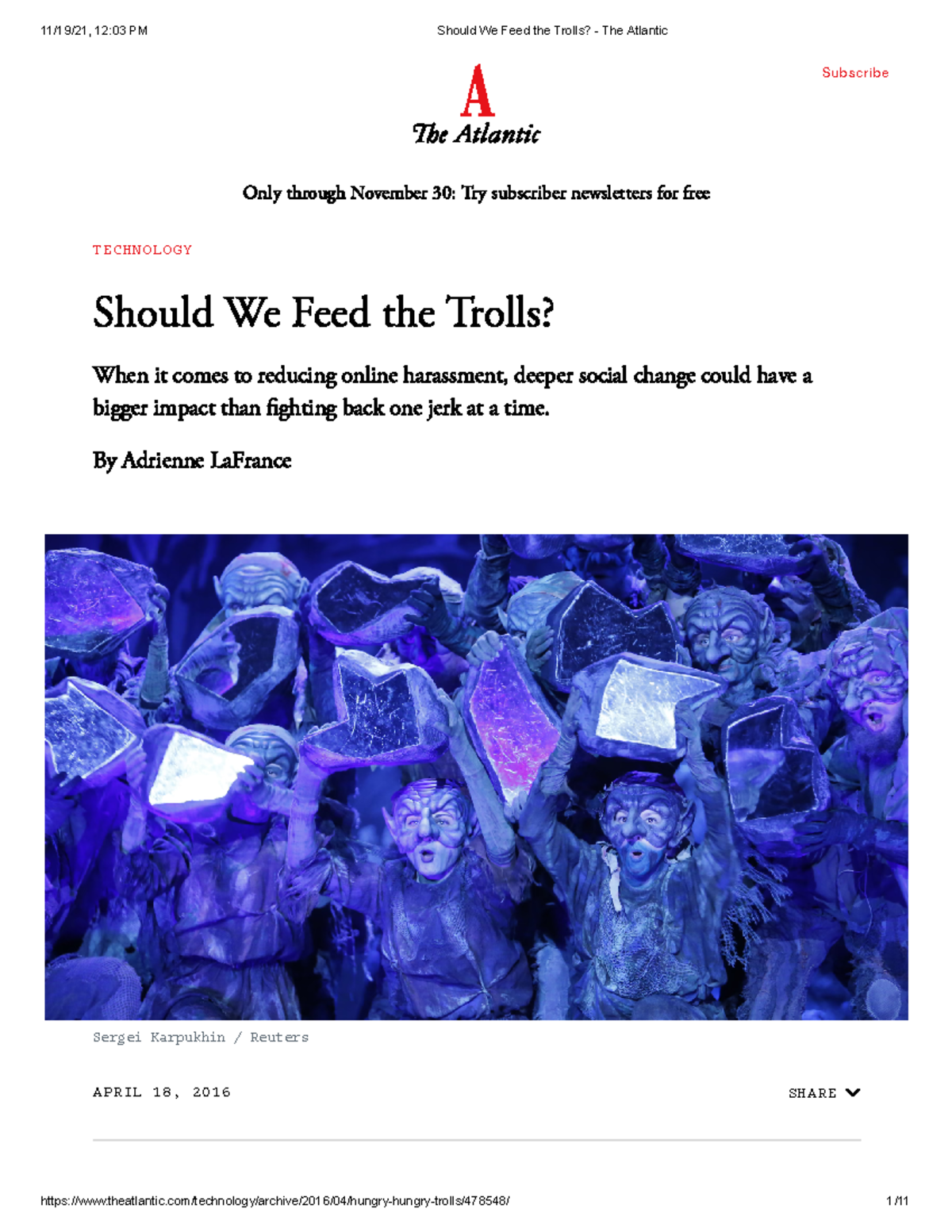 11/19/21, 12:03 PM

Should We Feed the Trolls? - The Atlantic

Subscribe

A
The Atlantic

Only through November 30: Try subscriber newsletters for free

TECHNOLOGY

Should We Feed the Trolls?

When it comes to reducing online harassment, deeper social change could have a bigger impact than fighting back one jerk at a time.

By Adrienne LaFrance

Sergei Karpukhin / Reuters

APRIL 18, 2016

SHARE

https://www.theatlantic.com/technology/archive/2016/04/hungry-hungry-trolls/478548/

1/11